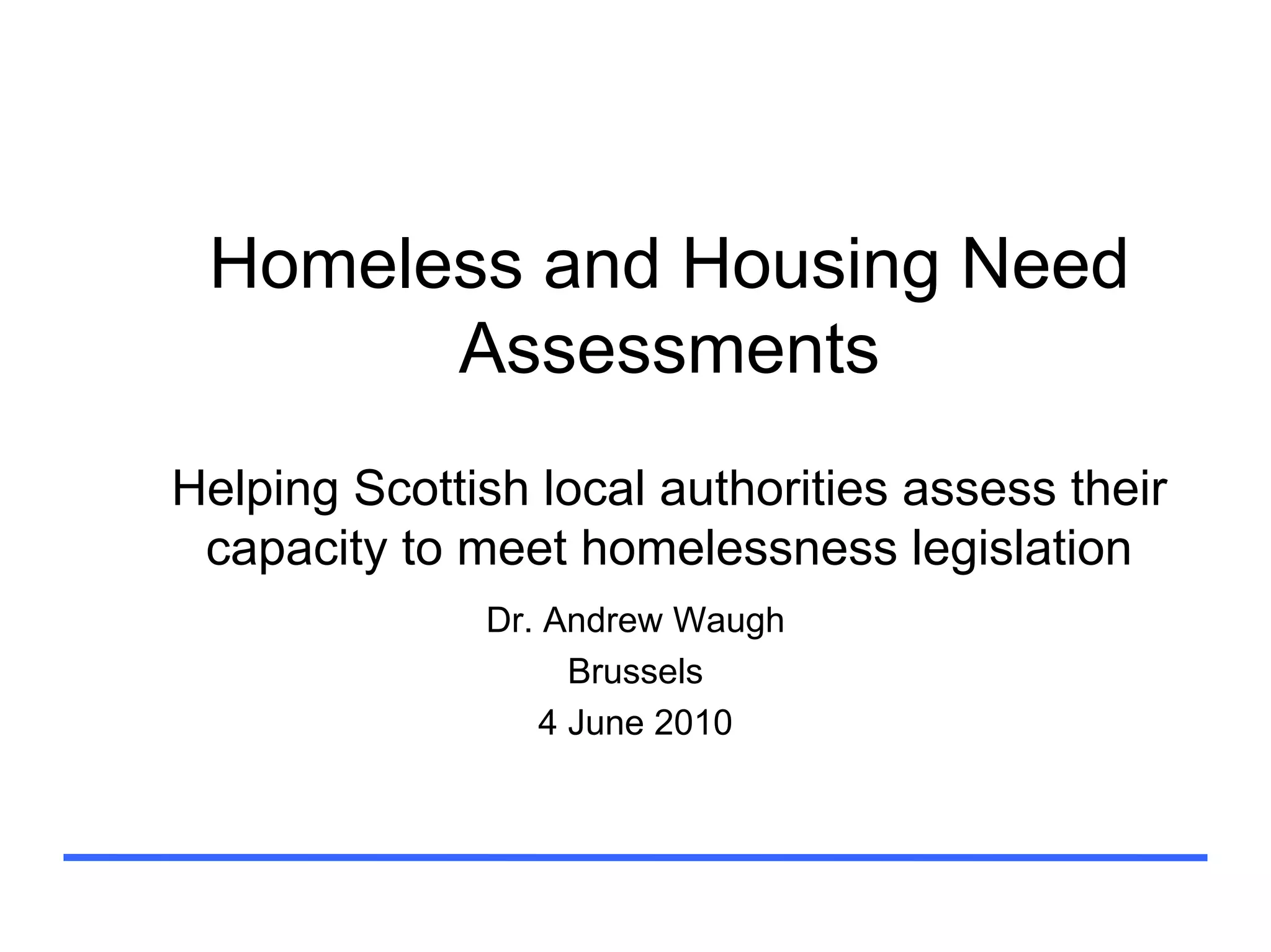 Homeless and Housing Need Assessments

Helping Scottish local authorities assess their capacity to meet homelessness legislation

Dr. Andrew Waugh

Brussels

4 June 2010